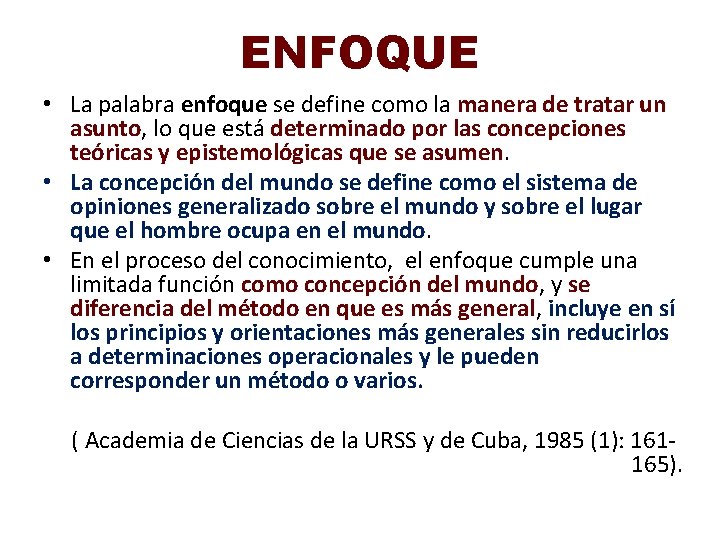 ENFOQUE

• La palabra enfoque se define como la manera de tratar un asunto, lo que está determinado por las concepciones teóricas y epistemológicas que se asumen.

• La concepción del mundo se define como el sistema de opiniones generalizado sobre el mundo y sobre el lugar que el hombre ocupa en el mundo.

• En el proceso del conocimiento, el enfoque cumple una limitada función como concepción del mundo, y se diferencia del método en que es más general, incluye en sí los principios y orientaciones más generales sin reducirlos a determinaciones operacionales y le pueden corresponder un método o varios.

( Academia de Ciencias de la URSS y de Cuba, 1985 (1): 161-165).